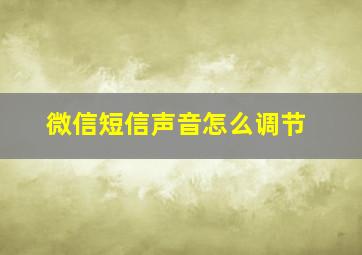 微信短信声音怎么调节